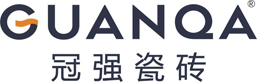 GUANQA®
冠强瓷砖